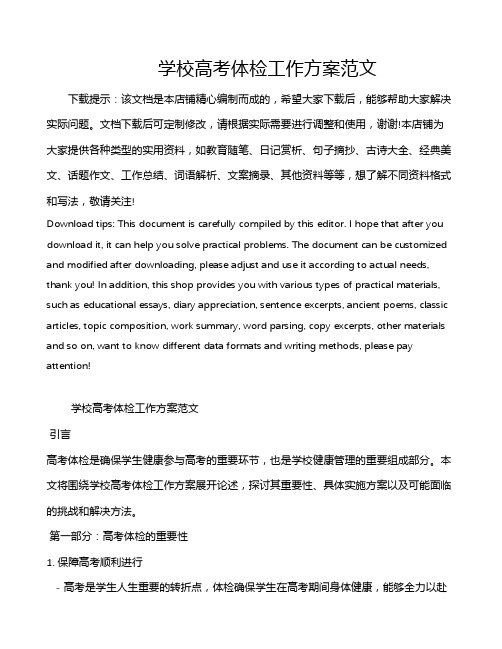 学校高考体检工作方案范文

下载提示：该文档是本店铺精心编制而成的，希望大家下载后，能够帮助大家解决实际问题。文档下载后可定制修改，请根据实际需要进行调整和使用，谢谢!本店铺为大家提供各种类型的实用资料，如教育随笔、日记赏析、句子摘抄、古诗大全、经典美文、话题作文、工作总结、词语解析、文案摘录、其他资料等等，想了解不同资料格式和写法，敬请关注!

Download tips: This document is carefully compiled by this editor. I hope that after you download it, it can help you solve practical problems. The document can be customized and modified after downloading, please adjust and use it according to actual needs, thank you! In addition, this shop provides you with various types of practical materials, such as educational essays, diary appreciation, sentence excerpts, ancient poems, classic articles, topic composition, work summary, word parsing, copy excerpts, other materials and so on, want to know different data formats and writing methods, please pay attention!

学校高考体检工作方案范文

引言

高考体检是确保学生健康参与高考的重要环节，也是学校健康管理的重要组成部分。本文将围绕学校高考体检工作方案展开论述，探讨其重要性、具体实施方案以及可能面临的挑战和解决方法。

第一部分：高考体检的重要性

1. 保障高考顺利进行

- 高考是学生人生重要的转折点，体检确保学生在高考期间身体健康，能够全力以赴